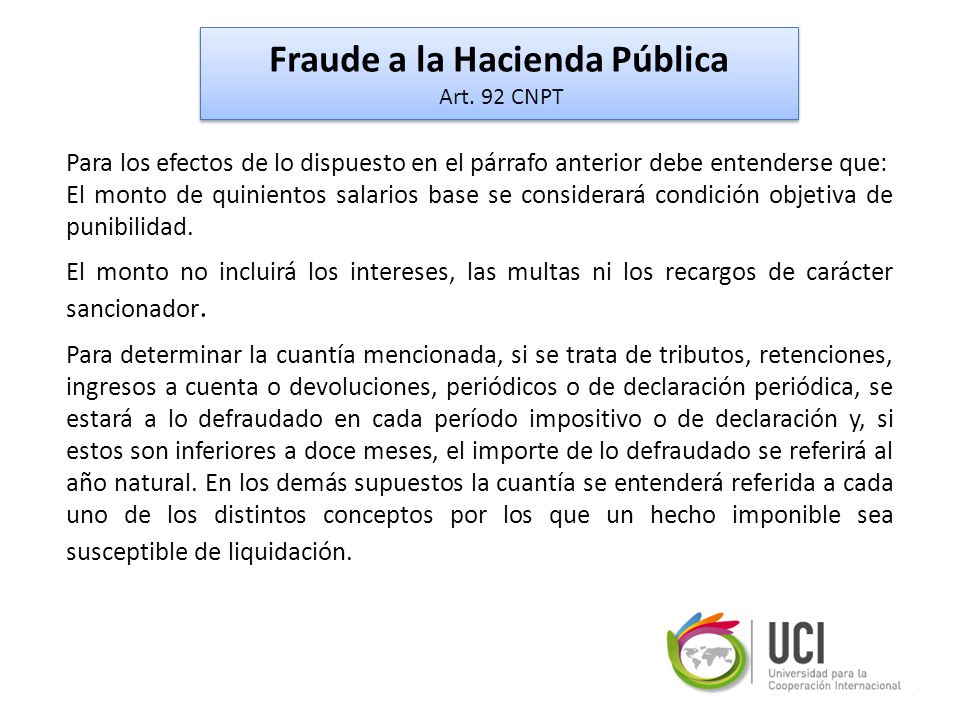 Fraude a la Hacienda Pública
Art. 92 CNPT

Para los efectos de lo dispuesto en el párrafo anterior debe entenderse que:
El monto de quinientos salarios base se considerará condición objetiva de punibilidad.

El monto no incluirá los intereses, las multas ni los recargos de carácter sancionador.

Para determinar la cuantía mencionada, si se trata de tributos, retenciones, ingresos a cuenta o devoluciones, periódicos o de declaración periódica, se estará a lo defraudado en cada período impositivo o de declaración y, si estos son inferiores a doce meses, el importe de lo defraudado se referirá al año natural. En los demás supuestos la cuantía se entenderá referida a cada uno de los distintos conceptos por los que un hecho imponible sea susceptible de liquidación.

UCI
Universidad para la Cooperación Internacional